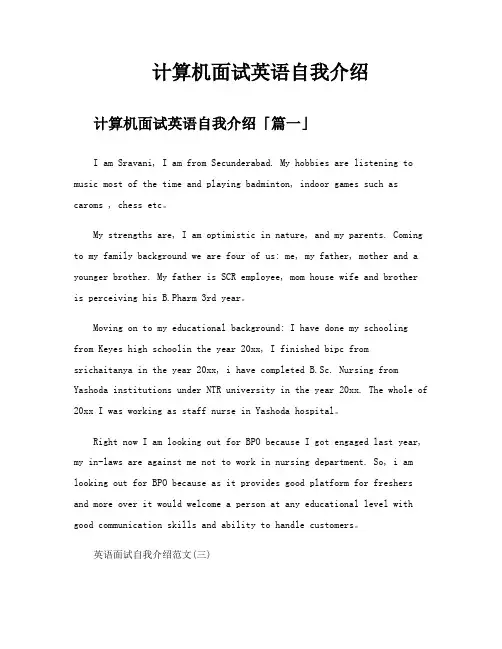 计算机面试英语自我介绍

计算机面试英语自我介绍「篇一」

I am Sravani, I am from Secunderabad. My hobbies are listening to music most of the time and playing badminton, indoor games such as caroms , chess etc。

My strengths are, I am optimistic in nature, and my parents. Coming to my family background we are four of us: me, my father, mother and a younger brother. My father is SCR employee, mom house wife and brother is perceiving his B.Pharm 3rd year。

Moving on to my educational background: I have done my schooling from Keyes high schoolin the year 20xx, I finished bipc from srichaitanya in the year 20xx, i have completed B.Sc. Nursing from Yashoda institutions under NTR university in the year 20xx. The whole of 20xx I was working as staff nurse in Yashoda hospital。

Right now I am looking out for BPO because I got engaged last year, my in-laws are against me not to work in nursing department. So, i am looking out for BPO because as it provides good platform for freshers and more over it would welcome a person at any educational level with good communication skills and ability to handle customers。

英语面试自我介绍范文(三)